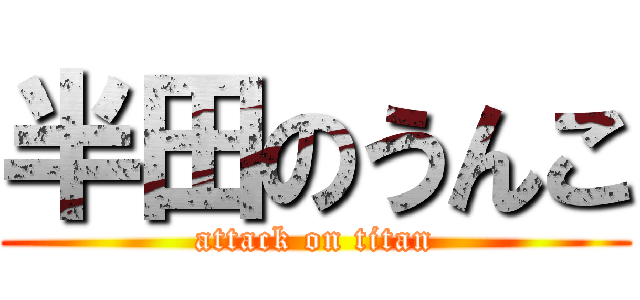 半田のうんこ
attack on titan